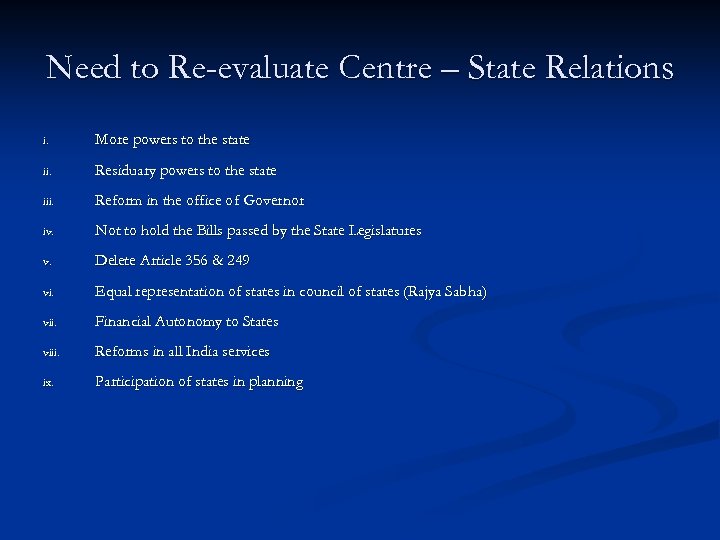 Need to Re-evaluate Centre – State Relations

i. More powers to the state
ii. Residuary powers to the state
iii. Reform in the office of Governor
iv. Not to hold the Bills passed by the State Legislatures
v. Delete Article 356 & 249
vi. Equal representation of states in council of states (Rajya Sabha)
vii. Financial Autonomy to States
viii. Reforms in all India services
ix. Participation of states in planning